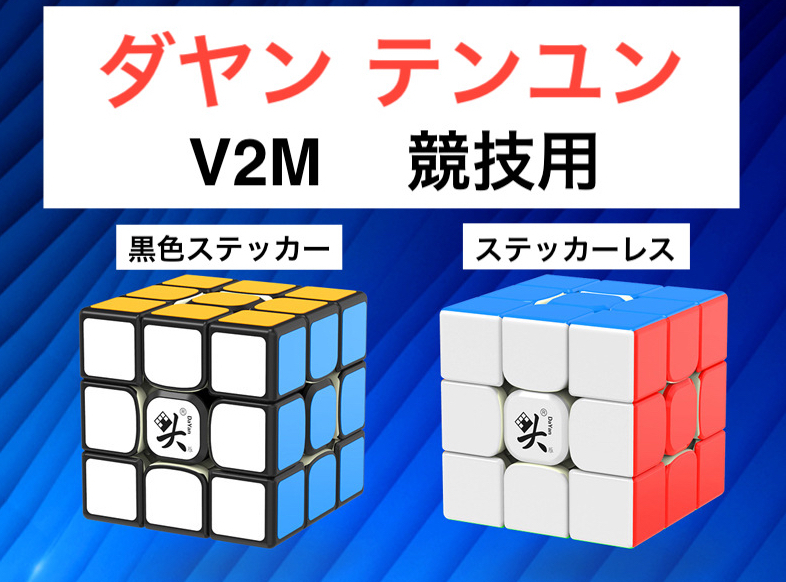 ダヤン テンユン

V2M 競技用

黒色ステッカー

ステッカーレス

DaYan

DaYan